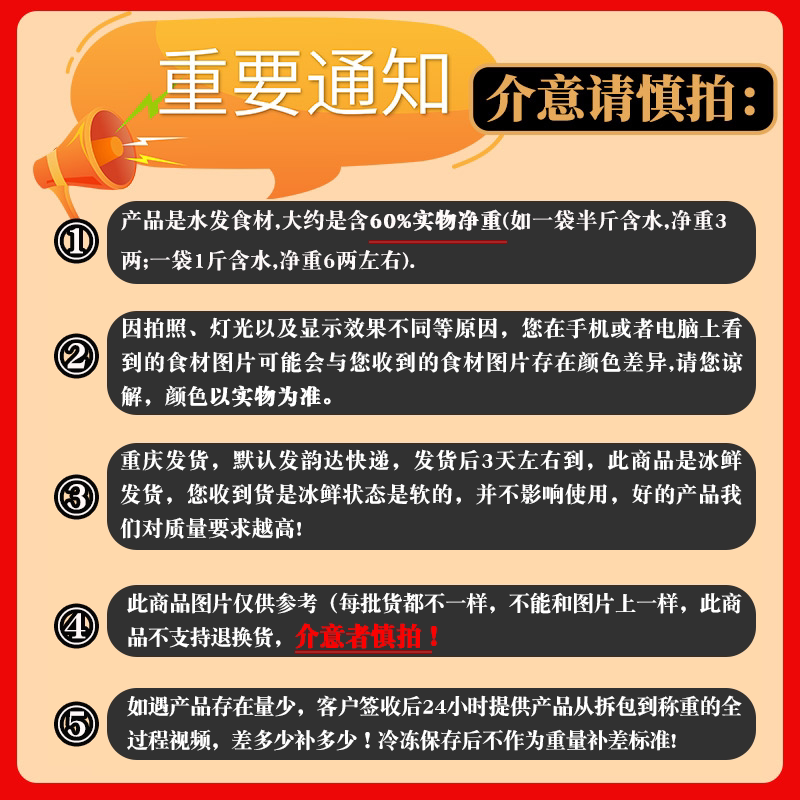 重要通知

介意请慎拍：

①
产品是水发食材,大约是含60%实物净重(如一袋半斤含水,净重3两;一袋1斤含水,净重6两左右).

②
因拍照、灯光以及显示效果不同等原因，您在手机或者电脑上看到的食材图片可能会与您收到的食材图片存在颜色差异,请您谅解，颜色以实物为准。

③
重庆发货，默认发韵达快递，发货后3天左右到，此商品是冰鲜发货，您收到货是冰鲜状态是软的，并不影响使用，好的产品我们对质量要求越高!

④
此商品图片仅供参考（每批货都不一样，不能和图片上一样，此商品不支持退换货，介意者慎拍！

⑤
如遇产品存在量少，客户签收后24小时提供产品从拆包到称重的全过程视频，差多少补多少！冷冻保存后不作为重量补差标准!